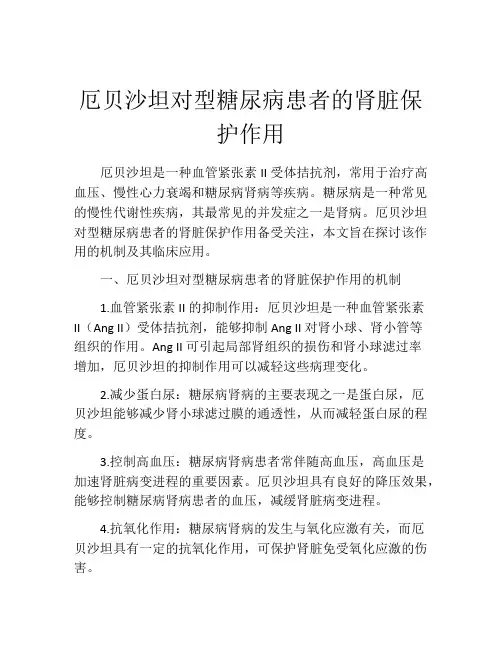 厄贝沙坦对型糖尿病患者的肾脏保护作用

厄贝沙坦是一种血管紧张素 II 受体拮抗剂，常用于治疗高血压、慢性心力衰竭和糖尿病肾病等疾病。糖尿病是一种常见的慢性代谢性疾病，其最常见的并发症之一是肾病。厄贝沙坦对型糖尿病患者的肾脏保护作用备受关注，本文旨在探讨该作用的机制及其临床应用。

一、厄贝沙坦对型糖尿病患者的肾脏保护作用的机制

1.血管紧张素 II 的抑制作用：厄贝沙坦是一种血管紧张素 II（Ang II）受体拮抗剂，能够抑制 Ang II 对肾小球、肾小管等组织的作用。Ang II 可引起局部肾组织的损伤和肾小球滤过率增加，厄贝沙坦的抑制作用可以减轻这些病理变化。

2.减少蛋白尿：糖尿病肾病的主要表现之一是蛋白尿，厄贝沙坦能够减少肾小球滤过膜的通透性，从而减轻蛋白尿的程度。

3.控制高血压：糖尿病肾病患者常伴随高血压，高血压是加速肾脏病变进程的重要因素。厄贝沙坦具有良好的降压效果，能够控制糖尿病肾病患者的血压，减缓肾脏病变进程。

4.抗氧化作用：糖尿病肾病的发生与氧化应激有关，而厄贝沙坦具有一定的抗氧化作用，可保护肾脏免受氧化应激的伤害。